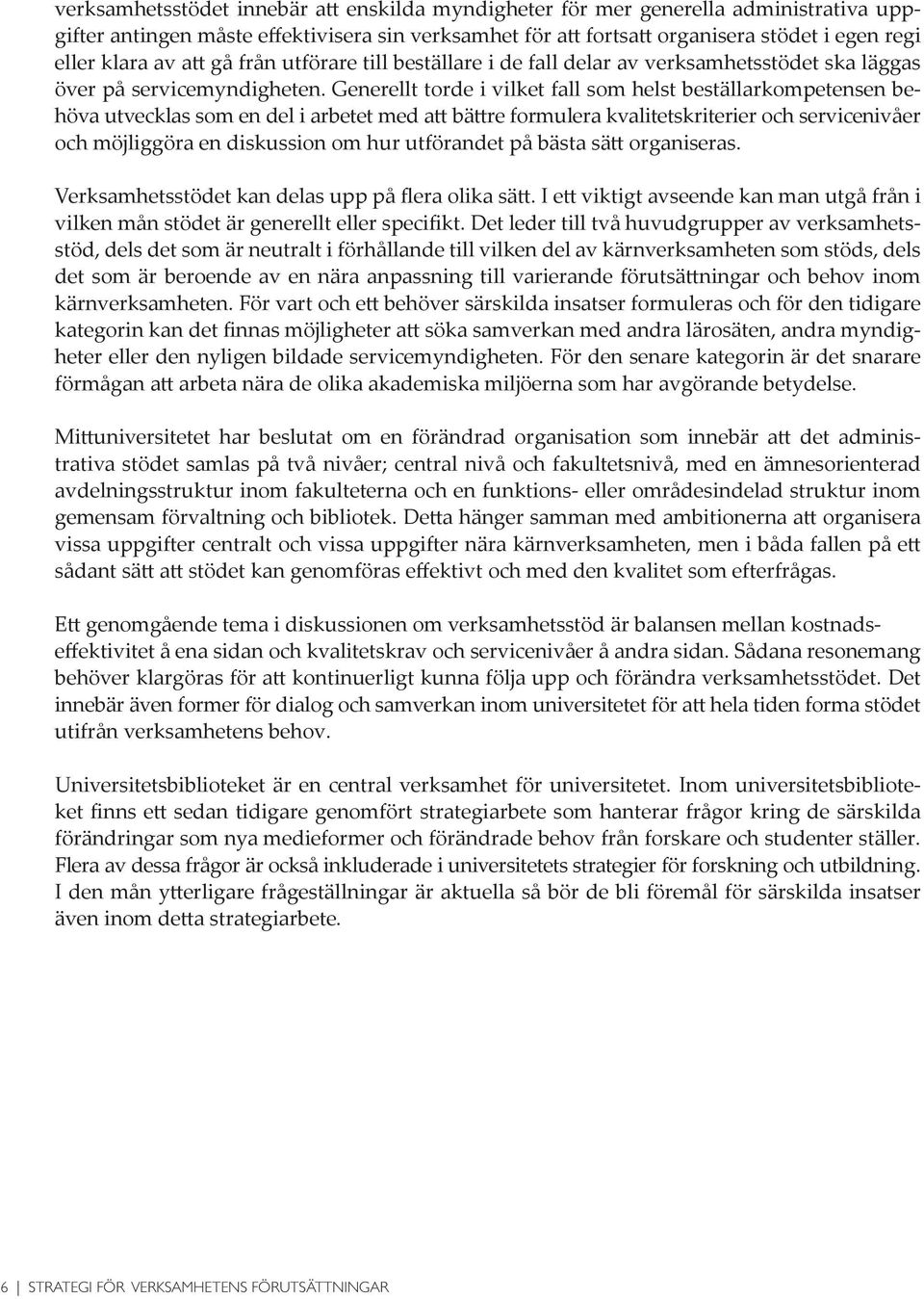 verksamhetsstödet innebär att enskilda myndigheter för mer generella administrativa uppgifter antingen måste effektivisera sin verksamhet för att fortsatt organisera stödet i egen regi eller klara av att gå från utförare till beställare i de fall delar av verksamhetsstödet ska läggas över på servicemyndigheten. Generellt torde i vilket fall som helst beställarkompetensen behöva utvecklas som en del i arbetet med att bättre formulera kvalitetskriterier och servicenivåer och möjliggöra en diskussion om hur utförandet på bästa sätt organiseras.

Verksamhetsstödet kan delas upp på flera olika sätt. I ett viktigt avseende kan man utgå från i vilken mån stödet är generellt eller specifikt. Det leder till två huvudgrupper av verksamhetsstöd, dels det som är neutralt i förhållande till vilken del av kärnverksamheten som stöds, dels det som är beroende av en nära anpassning till varierande förutsättningar och behov inom kärnverksamheten. För vart och ett behöver särskilda insatser formuleras och för den tidigare kategorin kan det finnas möjligheter att söka samverkan med andra lärosäten, andra myndigheter eller den nyligen bildade servicemyndigheten. För den senare kategorin är det snarare förmågan att arbeta nära de olika akademiska miljöerna som har avgörande betydelse.

Mittuniversitetet har beslutat om en förändrad organisation som innebär att det administrativa stödet samlas på två nivåer; central nivå och fakultetsnivå, med en ämnesorienterad avdelningsstruktur inom fakulteterna och en funktions- eller områdesindelad struktur inom gemensam förvaltning och bibliotek. Detta hänger samman med ambitionerna att organisera vissa uppgifter centralt och vissa uppgifter nära kärnverksamheten, men i båda fallen på ett sådant sätt att stödet kan genomföras effektivt och med den kvalitet som efterfrågas.

Ett genomgående tema i diskussionen om verksamhetsstöd är balansen mellan kostnadseffektivitet å ena sidan och kvalitetskrav och servicenivåer å andra sidan. Sådana resonemang behöver klargöras för att kontinuerligt kunna följa upp och förändra verksamhetsstödet. Det innebär även former för dialog och samverkan inom universitetet för att hela tiden forma stödet utifrån verksamhetens behov.

Universitetsbiblioteket är en central verksamhet för universitetet. Inom universitetsbiblioteket finns ett sedan tidigare genomfört strategiarbete som hanterar frågor kring de särskilda förändringar som nya medieformer och förändrade behov från forskare och studenter ställer. Flera av dessa frågor är också inkluderade i universitetets strategier för forskning och utbildning. I den mån ytterligare frågeställningar är aktuella så bör de bli föremål för särskilda insatser även inom detta strategiarbete.

6 | STRATEGI FÖR VERKSAMHETENS FÖRUTSÄTTNINGAR